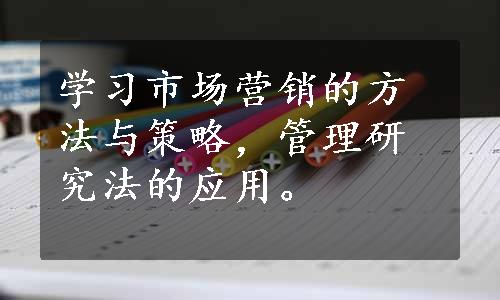 学习市场营销的方法与策略，管理研究法的应用。